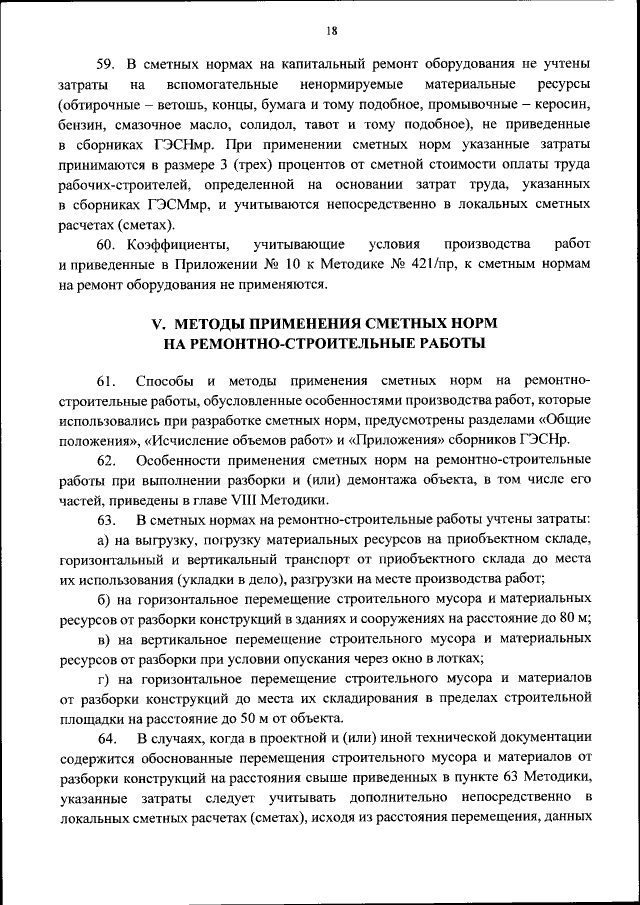 18

59. В сметных нормах на капитальный ремонт оборудования не учтены затраты на вспомогательные ненормируемые материальные ресурсы (обтирочные – ветошь, концы, бумага и тому подобное, промывочные – керосин, бензин, смазочное масло, солидол, тавот и тому подобное), не приведенные в сборниках ГЭСНмр. При применении сметных норм указанные затраты принимаются в размере 3 (трех) процентов от сметной стоимости оплаты труда рабочих-строителей, определенной на основании затрат труда, указанных в сборниках ГЭСМмр, и учитываются непосредственно в локальных сметных расчетах (сметах).

60. Коэффициенты, учитывающие условия производства работ и приведенные в Приложении № 10 к Методике № 421/пр, к сметным нормам на ремонт оборудования не применяются.

V. МЕТОДЫ ПРИМЕНЕНИЯ СМЕТНЫХ НОРМ НА РЕМОНТНО-СТРОИТЕЛЬНЫЕ РАБОТЫ

61. Способы и методы применения сметных норм на ремонтно-строительные работы, обусловленные особенностями производства работ, которые использовались при разработке сметных норм, предусмотрены разделами «Общие положения», «Исчисление объемов работ» и «Приложения» сборников ГЭСНр.

62. Особенности применения сметных норм на ремонтно-строительные работы при выполнении разборки и (или) демонтажа объекта, в том числе его частей, приведены в главе VIII Методики.

63. В сметных нормах на ремонтно-строительные работы учтены затраты:

а) на выгрузку, погрузку материальных ресурсов на приобъектном складе, горизонтальный и вертикальный транспорт от приобъектного склада до места их использования (укладки в дело), разгрузки на месте производства работ;

б) на горизонтальное перемещение строительного мусора и материальных ресурсов от разборки конструкций в зданиях и сооружениях на расстояние до 80 м;

в) на вертикальное перемещение строительного мусора и материальных ресурсов от разборки при условии опускания через окно в лотках;

г) на горизонтальное перемещение строительного мусора и материалов от разборки конструкций до места их складирования в пределах строительной площадки на расстояние до 50 м от объекта.

64. В случаях, когда в проектной и (или) иной технической документации содержится обоснованные перемещения строительного мусора и материалов от разборки конструкций на расстояния свыше приведенных в пункте 63 Методики, указанные затраты следует учитывать дополнительно непосредственно в локальных сметных расчетах (сметах), исходя из расстояния перемещения, данных